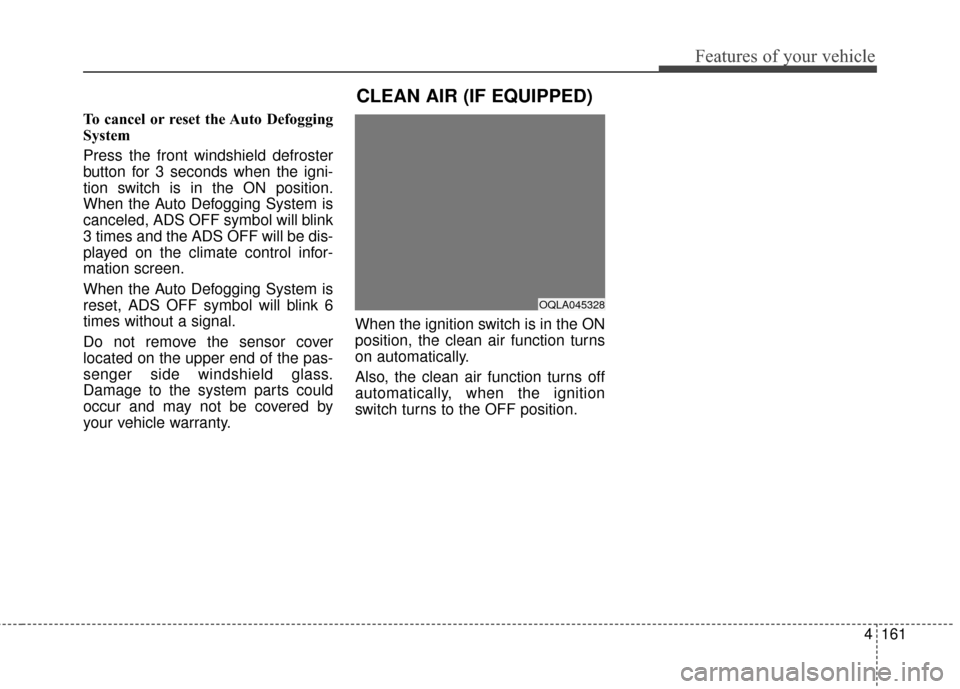 Features of your vehicle

To cancel or reset the Auto Defogging System

Press the front windshield defroster button for 3 seconds when the ignition switch is in the ON position. When the Auto Defogging System is canceled, ADS OFF symbol will blink 3 times and the ADS OFF will be displayed on the climate control information screen.

When the Auto Defogging System is reset, ADS OFF symbol will blink 6 times without a signal.

Do not remove the sensor cover located on the upper end of the passenger side windshield glass. Damage to the system parts could occur and may not be covered by your vehicle warranty.

CLEAN AIR (IF EQUIPPED)

OQLA045328

When the ignition switch is in the ON position, the clean air function turns on automatically.

Also, the clean air function turns off automatically, when the ignition switch turns to the OFF position.

4 161

carmanualsonline.info